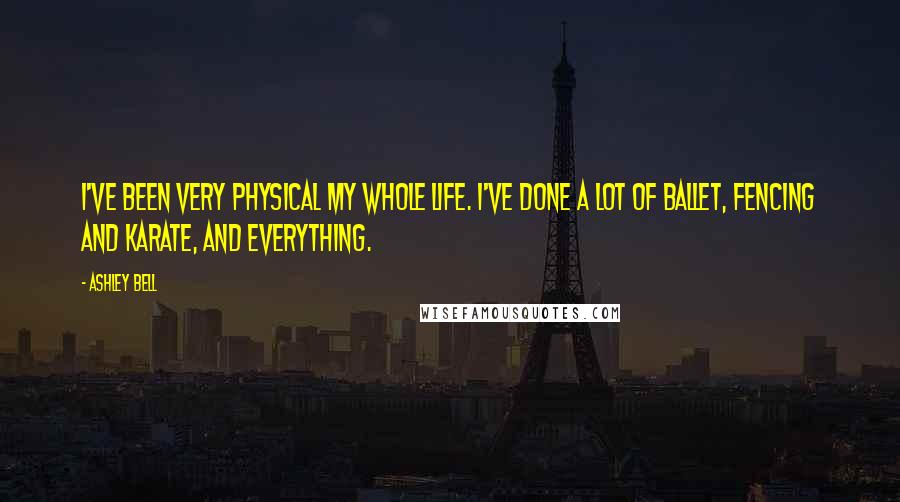 I'VE BEEN VERY PHYSICAL MY WHOLE LIFE. I'VE DONE A LOT OF BALLET, FENCING AND KARATE, AND EVERYTHING.

- ASHLEY BELL

WISEFAMOUSQUOTES.COM